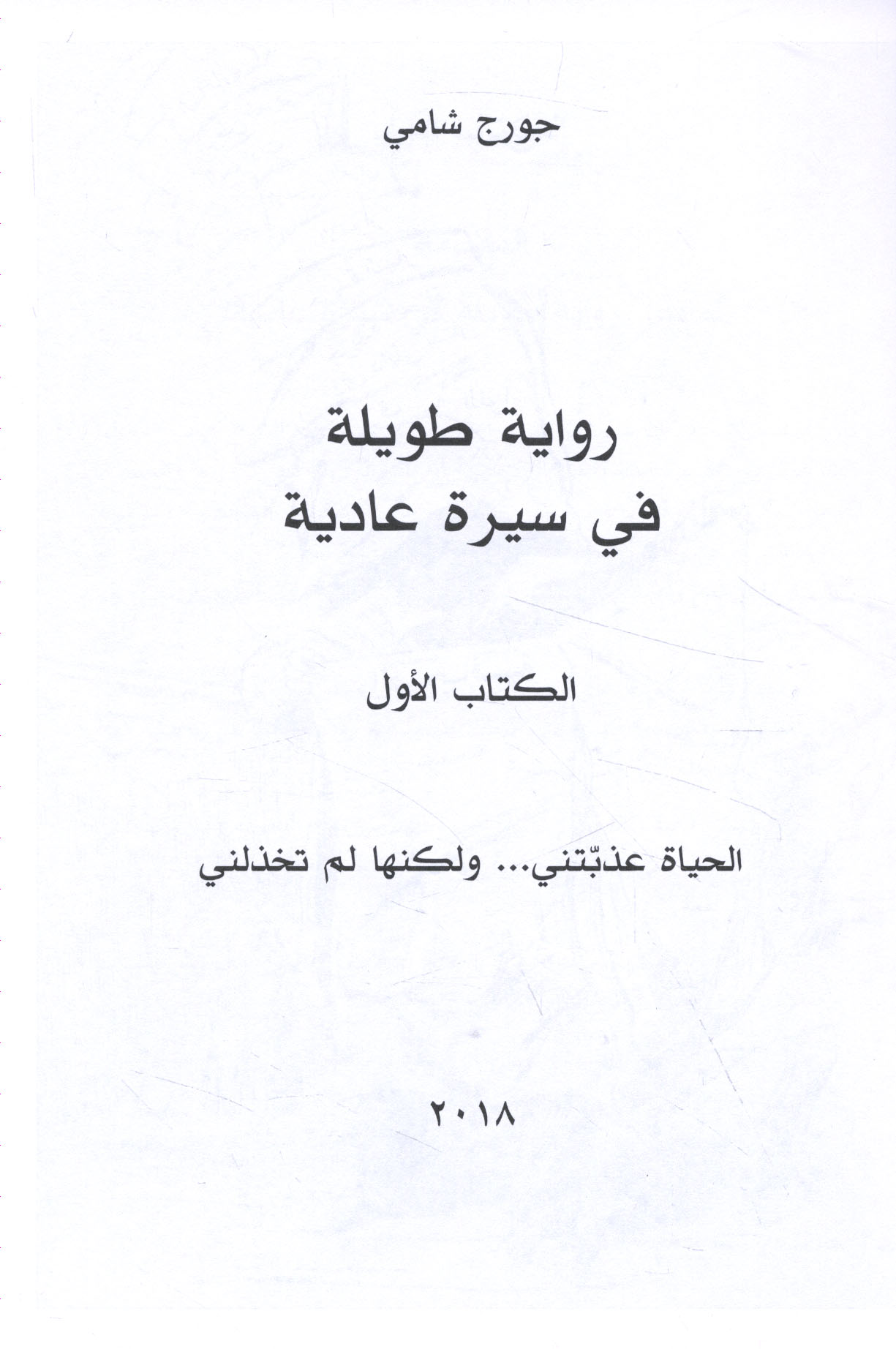 جورج شامي

رواية طويلة
في سيرة عادية

الكتاب الأول

الحياة عذبّتني... ولكنها لم تخذلني

٢٠١٨